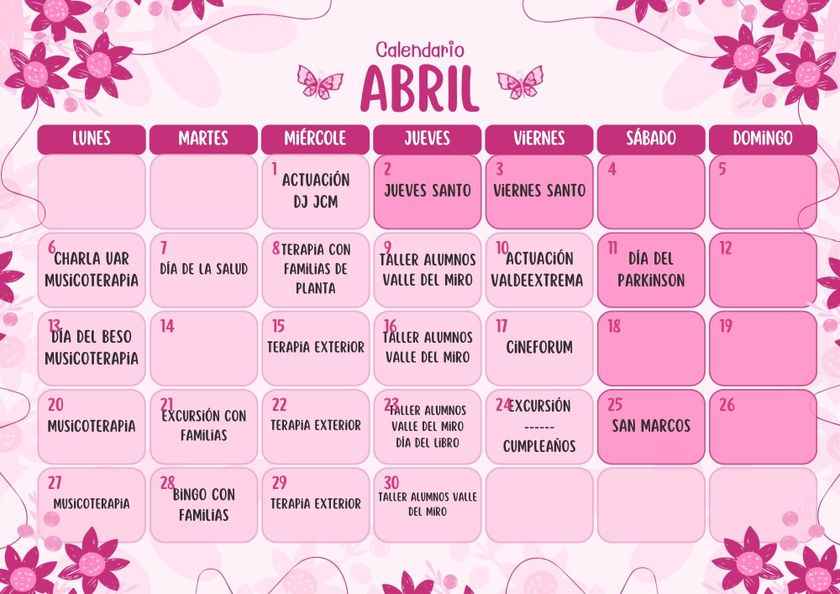 Calendario
ABRIL

| LUNES | MARTES | MIÉRCOLE | JUEVES | VIERNES | SÁBADO | DOMINGO |
|---|---|---|---|---|---|---|
| | | 1 ACTUACIÓN DJ JCM | 2 JUEVES SANTO | 3 VIERNES SANTO | 4 | 5 |
| 6 CHARLA UAR MUSICOTERAPIA | 7 DÍA DE LA SALUD | 8 TERAPIA CON FAMILIAS DE PLANTA | 9 TALLER ALUMNOS VALLE DEL MIRO | 10 ACTUACIÓN VALDEEXTREMA | 11 DÍA DEL PARKINSON | 12 |
| 13 DÍA DEL BESO MUSICOTERAPIA | 14 | 15 TERAPIA EXTERIOR | 16 TALLER ALUMNOS VALLE DEL MIRO | 17 CINEFORUM | 18 | 19 |
| 20 MUSICOTERAPIA | 21 EXCURSIÓN CON FAMILIAS | 22 TERAPIA EXTERIOR | 23 TALLER ALUMNOS VALLE DEL MIRO DÍA DEL LIBRO | 24 EXCURSIÓN ------ CUMPLEAÑOS | 25 SAN MARCOS | 26 |
| 27 MUSICOTERAPIA | 28 BINGO CON FAMILIAS | 29 TERAPIA EXTERIOR | 30 TALLER ALUMNOS VALLE DEL MIRO | | | |